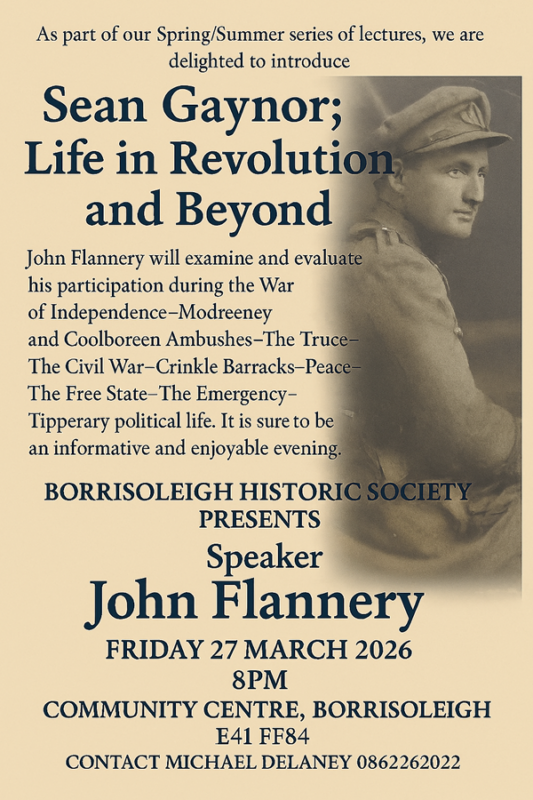 As part of our Spring/Summer series of lectures, we are delighted to introduce

Sean Gaynor; Life in Revolution and Beyond

John Flannery will examine and evaluate his participation during the War of Independence–Modreeney and Coolboreen Ambushes–The Truce–The Civil War–Crinkle Barracks–Peace–The Free State–The Emergency–Tipperary political life. It is sure to be an informative and enjoyable evening.

BORRISOLEIGH HISTORIC SOCIETY PRESENTS

Speaker

John Flannery

FRIDAY 27 MARCH 2026

8PM

COMMUNITY CENTRE, BORRISOLEIGH

E41 FF84

CONTACT MICHAEL DELANEY 0862262022